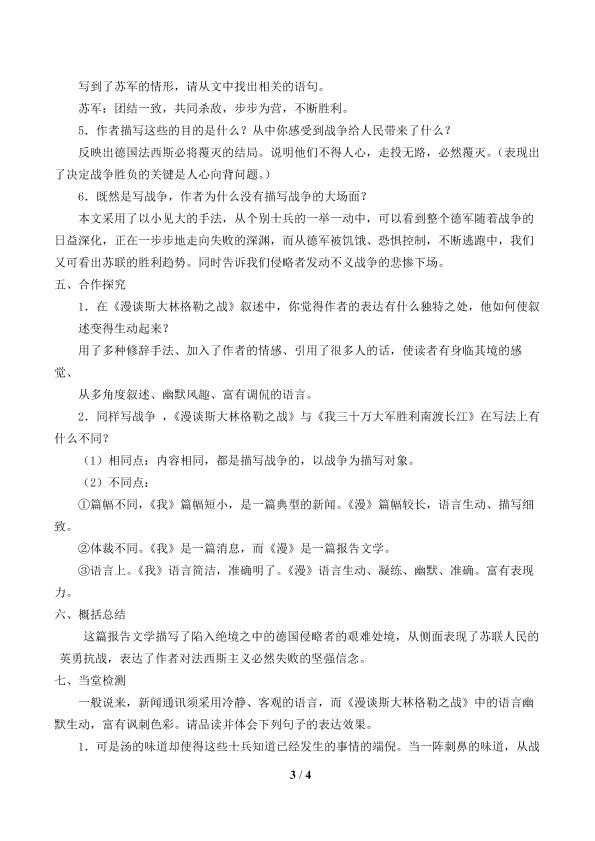 写到了苏军的情形，请从文中找出相关的语句。

苏军：团结一致，共同杀敌，步步为营，不断胜利。

5．作者描写这些的目的是什么？从中你感受到战争给人民带来了什么？

反映出德国法西斯必将覆灭的结局。说明他们不得人心，走投无路，必然覆灭。（表现出了决定战争胜负的关键是人心向背问题。）

6．既然是写战争，作者为什么没有描写战争的大场面？

本文采用了以小见大的手法，从个别士兵的一举一动中，可以看到整个德军随着战争的日益深化，正在一步步地走向失败的深渊，而从德军被饥饿、恐惧控制，不断逃跑中，我们又可看出苏联的胜利趋势。同时告诉我们侵略者发动不义战争的悲惨下场。

五、合作探究

1．在《漫谈斯大林格勒之战》叙述中，你觉得作者的表达有什么独特之处，他如何使叙述变得生动起来？

用了多种修辞手法、加入了作者的情感、引用了很多人的话，使读者有身临其境的感觉、

从多角度叙述、幽默风趣、富有调侃的语言。

2．同样写战争，《漫谈斯大林格勒之战》与《我三十万大军胜利南渡长江》在写法上有什么不同？

（1）相同点：内容相同，都是描写战争的，以战争为描写对象。

（2）不同点：

①篇幅不同，《我》篇幅短小，是一篇典型的新闻。《漫》篇幅较长，语言生动、描写细致。

②体裁不同。《我》是一篇消息，而《漫》是一篇报告文学。

③语言上。《我》语言简洁，准确明了。《漫》语言生动、凝练、幽默、准确。富有表现力。

六、概括总结

这篇报告文学描写了陷入绝境之中的德国侵略者的艰难处境，从侧面表现了苏联人民的英勇抗战，表达了作者对法西斯主义必然失败的坚强信念。

七、当堂检测

一般说来，新闻通讯须采用冷静、客观的语言，而《漫谈斯大林格勒之战》中的语言幽默生动，富有讽刺色彩。请品读并体会下列句子的表达效果。

1．可是汤的味道却使得这些士兵知道已经发生的事情的端倪。当一阵刺鼻的味道，从战

3 / 4